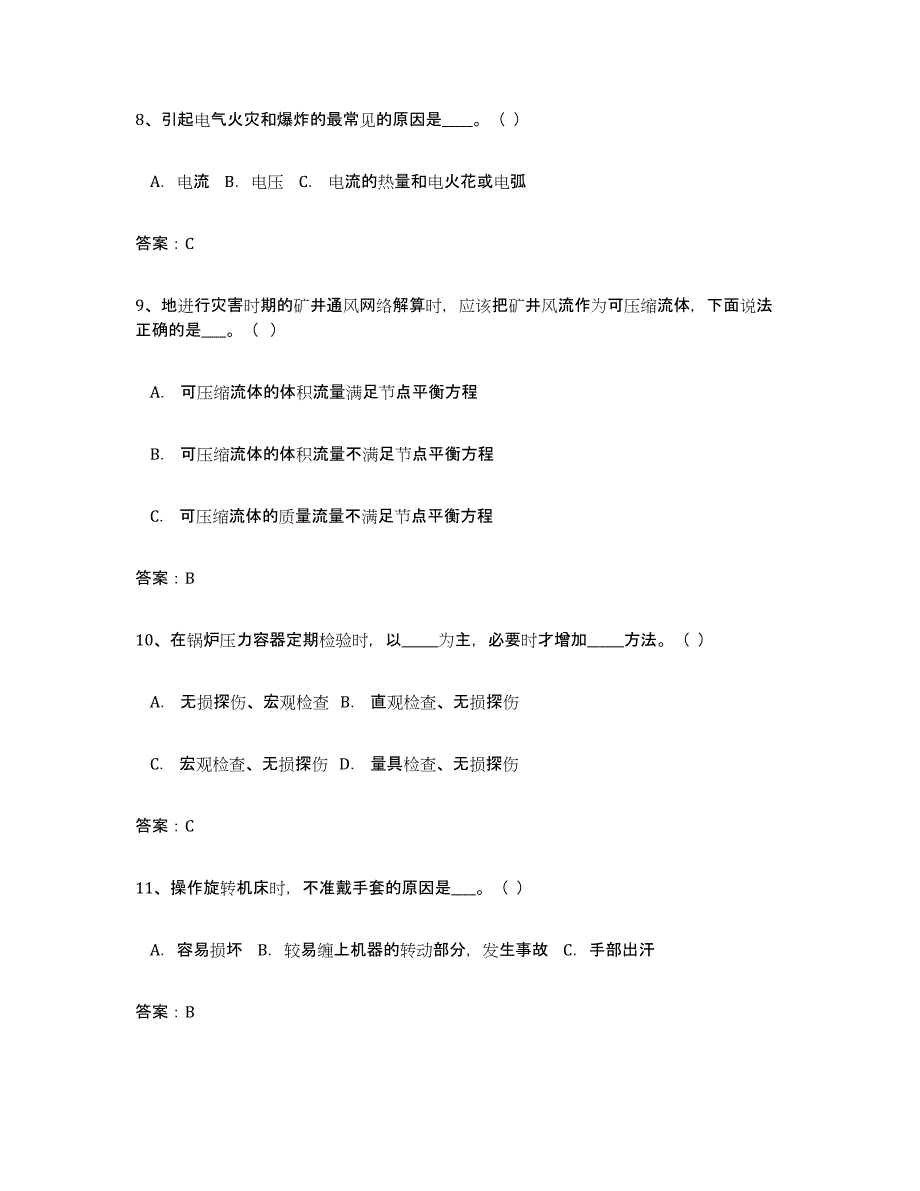 8、引起电气火灾和爆炸的最常见的原因是____。（ ）

A. 电流 B. 电压 C. 电流的热量和电火花或电弧

答案：C

9、地进行灾害时期的矿井通风网络解算时，应该把矿井风流作为可压缩流体，下面说法正确的是____。（ ）

A. 可压缩流体的体积流量满足节点平衡方程

B. 可压缩流体的体积流量不满足节点平衡方程

C. 可压缩流体的质量流量不满足节点平衡方程

答案：B

10、在锅炉压力容器定期检验时，以_____为主，必要时才增加_____方法。（ ）

A. 无损探伤、宏观检查 B. 直观检查、无损探伤

C. 宏观检查、无损探伤 D. 量具检查、无损探伤

答案：C

11、操作旋转机床时，不准戴手套的原因是____。（ ）

A. 容易损坏 B. 较易缠上机器的转动部分，发生事故 C. 手部出汗

答案：B